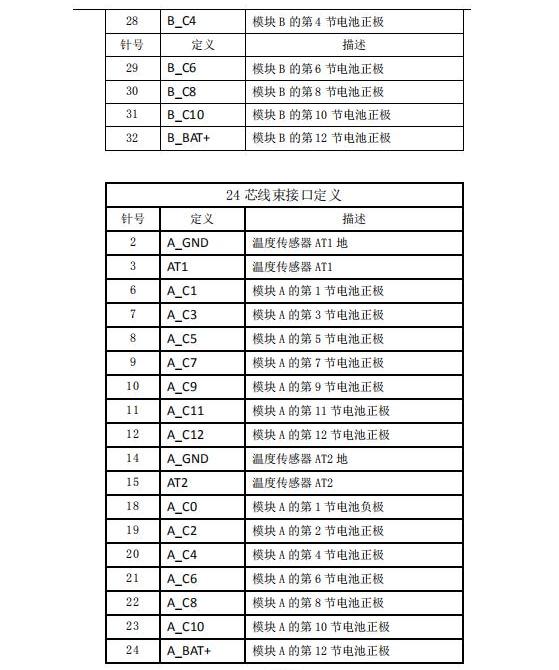 | 28 | B_C4 | 模块 B 的第 4 节电池正极 |
|---|---|---|
| 针号 | 定义 | 描述 |
| 29 | B_C6 | 模块 B 的第 6 节电池正极 |
| 30 | B_C8 | 模块 B 的第 8 节电池正极 |
| 31 | B_C10 | 模块 B 的第 10 节电池正极 |
| 32 | B_BAT+ | 模块 B 的第 12 节电池正极 |

24 芯线束接口定义

| 针号 | 定义 | 描述 |
|---|---|---|
| 2 | A_GND | 温度传感器 AT1 地 |
| 3 | AT1 | 温度传感器 AT1 |
| 6 | A_C1 | 模块 A 的第 1 节电池正极 |
| 7 | A_C3 | 模块 A 的第 3 节电池正极 |
| 8 | A_C5 | 模块 A 的第 5 节电池正极 |
| 9 | A_C7 | 模块 A 的第 7 节电池正极 |
| 10 | A_C9 | 模块 A 的第 9 节电池正极 |
| 11 | A_C11 | 模块 A 的第 11 节电池正极 |
| 12 | A_C12 | 模块 A 的第 12 节电池正极 |
| 14 | A_GND | 温度传感器 AT2 地 |
| 15 | AT2 | 温度传感器 AT2 |
| 18 | A_C0 | 模块 A 的第 1 节电池负极 |
| 19 | A_C2 | 模块 A 的第 2 节电池正极 |
| 20 | A_C4 | 模块 A 的第 4 节电池正极 |
| 21 | A_C6 | 模块 A 的第 6 节电池正极 |
| 22 | A_C8 | 模块 A 的第 8 节电池正极 |
| 23 | A_C10 | 模块 A 的第 10 节电池正极 |
| 24 | A_BAT+ | 模块 A 的第 12 节电池正极 |